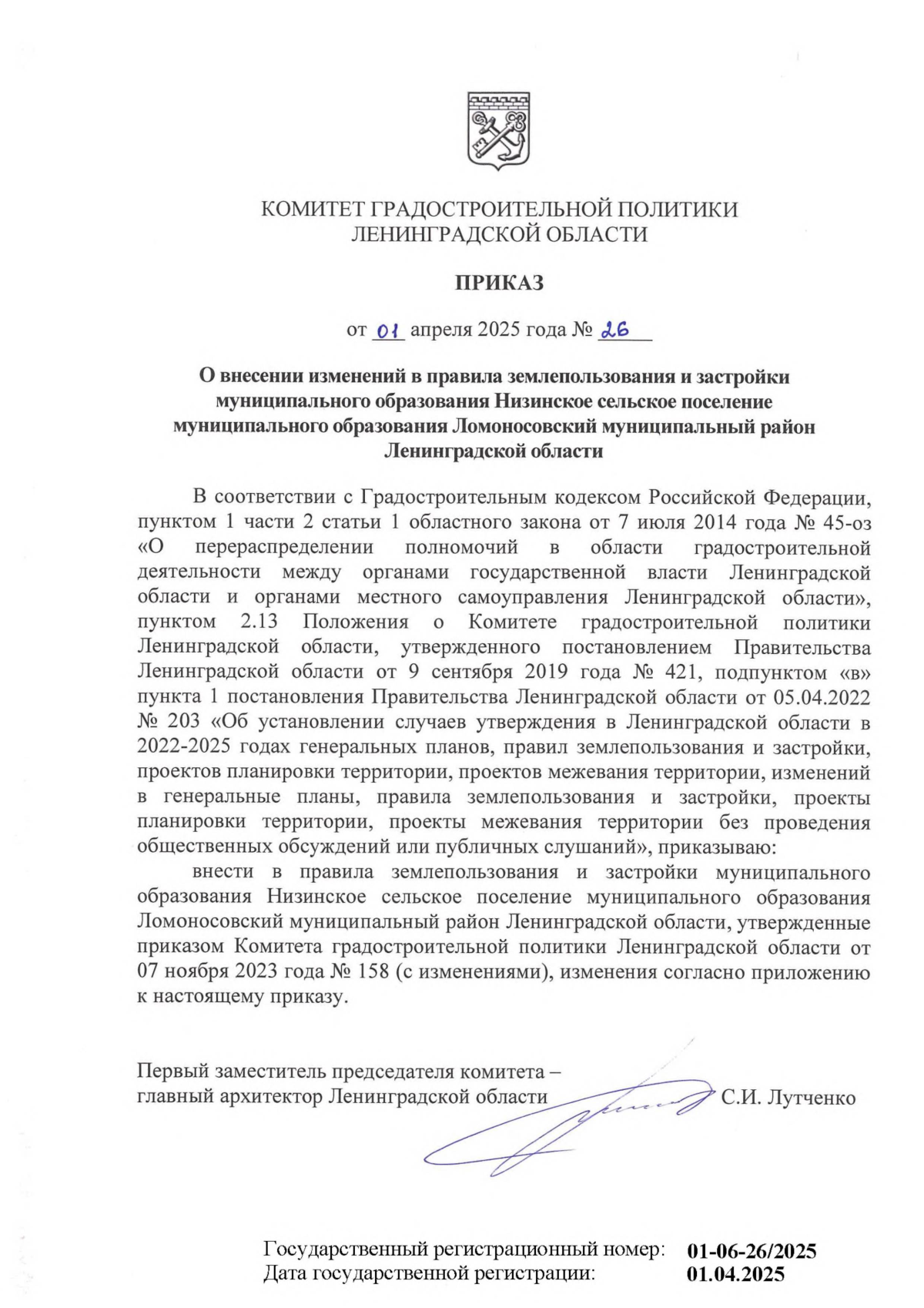 КОМИТЕТ ГРАДОСТРОИТЕЛЬНОЙ ПОЛИТИКИ ЛЕНИНГРАДСКОЙ ОБЛАСТИ

ПРИКАЗ

от 01 апреля 2025 года № 26

О внесении изменений в правила землепользования и застройки муниципального образования Низинское сельское поселение муниципального образования Ломоносовский муниципальный район Ленинградской области

В соответствии с Градостроительным кодексом Российской Федерации, пунктом 1 части 2 статьи 1 областного закона от 7 июля 2014 года № 45-оз «О перераспределении полномочий в области градостроительной деятельности между органами государственной власти Ленинградской области и органами местного самоуправления Ленинградской области», пунктом 2.13 Положения о Комитете градостроительной политики Ленинградской области, утвержденного постановлением Правительства Ленинградской области от 9 сентября 2019 года № 421, подпунктом «в» пункта 1 постановления Правительства Ленинградской области от 05.04.2022 № 203 «Об установлении случаев утверждения в Ленинградской области в 2022-2025 годах генеральных планов, правил землепользования и застройки, проектов планировки территории, проектов межевания территории, изменений в генеральные планы, правила землепользования и застройки, проекты планировки территории, проекты межевания территории без проведения общественных обсуждений или публичных слушаний», приказываю:

внести в правила землепользования и застройки муниципального образования Низинское сельское поселение муниципального образования Ломоносовский муниципальный район Ленинградской области, утвержденные приказом Комитета градостроительной политики Ленинградской области от 07 ноября 2023 года № 158 (с изменениями), изменения согласно приложению к настоящему приказу.

Первый заместитель председателя комитета – главный архитектор Ленинградской области С.И. Лутченко

Государственный регистрационный номер: 01-06-26/2025
Дата государственной регистрации: 01.04.2025